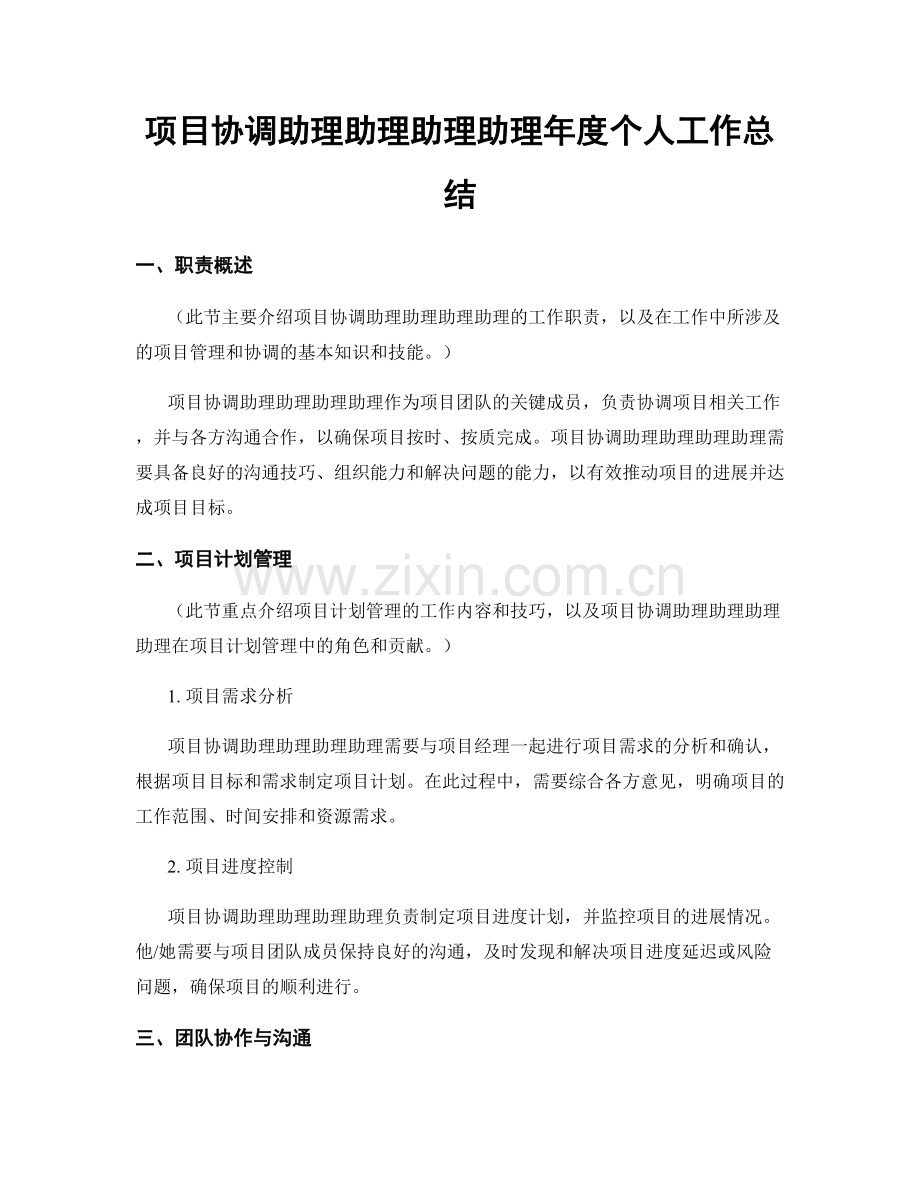 项目协调助理助理助理助理年度个人工作总结

一、职责概述

（此节主要介绍项目协调助理助理助理助理的工作职责，以及在工作中所涉及的项目管理和协调的基本知识和技能。）

项目协调助理助理助理助理作为项目团队的关键成员，负责协调项目相关工作，并与各方沟通合作，以确保项目按时、按质完成。项目协调助理助理助理助理需要具备良好的沟通技巧、组织能力和解决问题的能力，以有效推动项目的进展并达成项目目标。

二、项目计划管理

（此节重点介绍项目计划管理的工作内容和技巧，以及项目协调助理助理助理助理在项目计划管理中的角色和贡献。）

1.项目需求分析

项目协调助理助理助理助理需要与项目经理一起进行项目需求的分析和确认，根据项目目标和需求制定项目计划。在此过程中，需要综合各方意见，明确项目的工作范围、时间安排和资源需求。

2.项目进度控制

项目协调助理助理助理助理负责制定项目进度计划，并监控项目的进展情况。他/她需要与项目团队成员保持良好的沟通，及时发现和解决项目进度延迟或风险问题，确保项目的顺利进行。

三、团队协作与沟通

www.zixin.com.cn